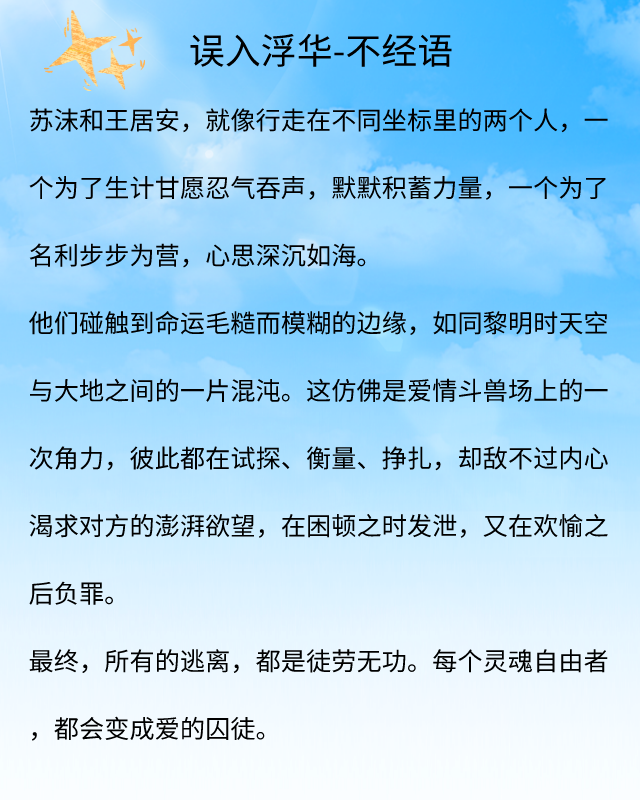 误入浮华-不经语

苏沫和王居安，就像行走在不同坐标里的两个人，一个为了生计甘愿忍气吞声，默默积蓄力量，一个为了名利步步为营，心思深沉如海。

他们碰触到命运毛糙而模糊的边缘，如同黎明时天空与大地之间的一片混沌。这仿佛是爱情斗兽场上的一次角力，彼此都在试探、衡量、挣扎，却敌不过内心渴求对方的澎湃欲望，在困顿之时发泄，又在欢愉之后负罪。

最终，所有的逃离，都是徒劳无功。每个灵魂自由者，都会变成爱的囚徒。